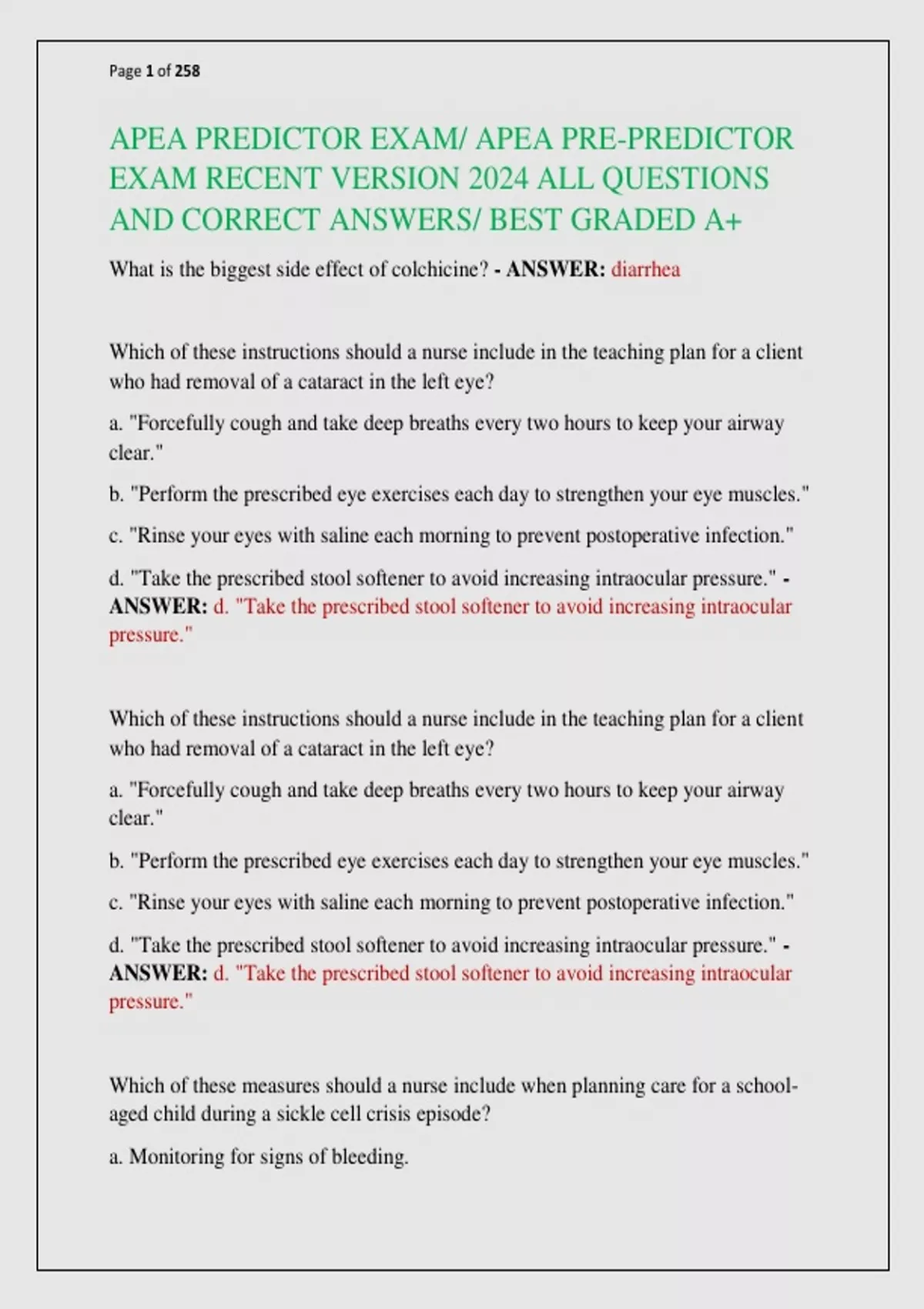 Page 1 of 258

APEA PREDICTOR EXAM/ APEA PRE-PREDICTOR EXAM RECENT VERSION 2024 ALL QUESTIONS AND CORRECT ANSWERS/ BEST GRADED A+

What is the biggest side effect of colchicine? - ANSWER: diarrhea

Which of these instructions should a nurse include in the teaching plan for a client who had removal of a cataract in the left eye?

a. "Forcefully cough and take deep breaths every two hours to keep your airway clear."

b. "Perform the prescribed eye exercises each day to strengthen your eye muscles."

c. "Rinse your eyes with saline each morning to prevent postoperative infection."

d. "Take the prescribed stool softener to avoid increasing intraocular pressure." - ANSWER: d. "Take the prescribed stool softener to avoid increasing intraocular pressure."

Which of these instructions should a nurse include in the teaching plan for a client who had removal of a cataract in the left eye?

a. "Forcefully cough and take deep breaths every two hours to keep your airway clear."

b. "Perform the prescribed eye exercises each day to strengthen your eye muscles."

c. "Rinse your eyes with saline each morning to prevent postoperative infection."

d. "Take the prescribed stool softener to avoid increasing intraocular pressure." - ANSWER: d. "Take the prescribed stool softener to avoid increasing intraocular pressure."

Which of these measures should a nurse include when planning care for a school-aged child during a sickle cell crisis episode?

a. Monitoring for signs of bleeding.